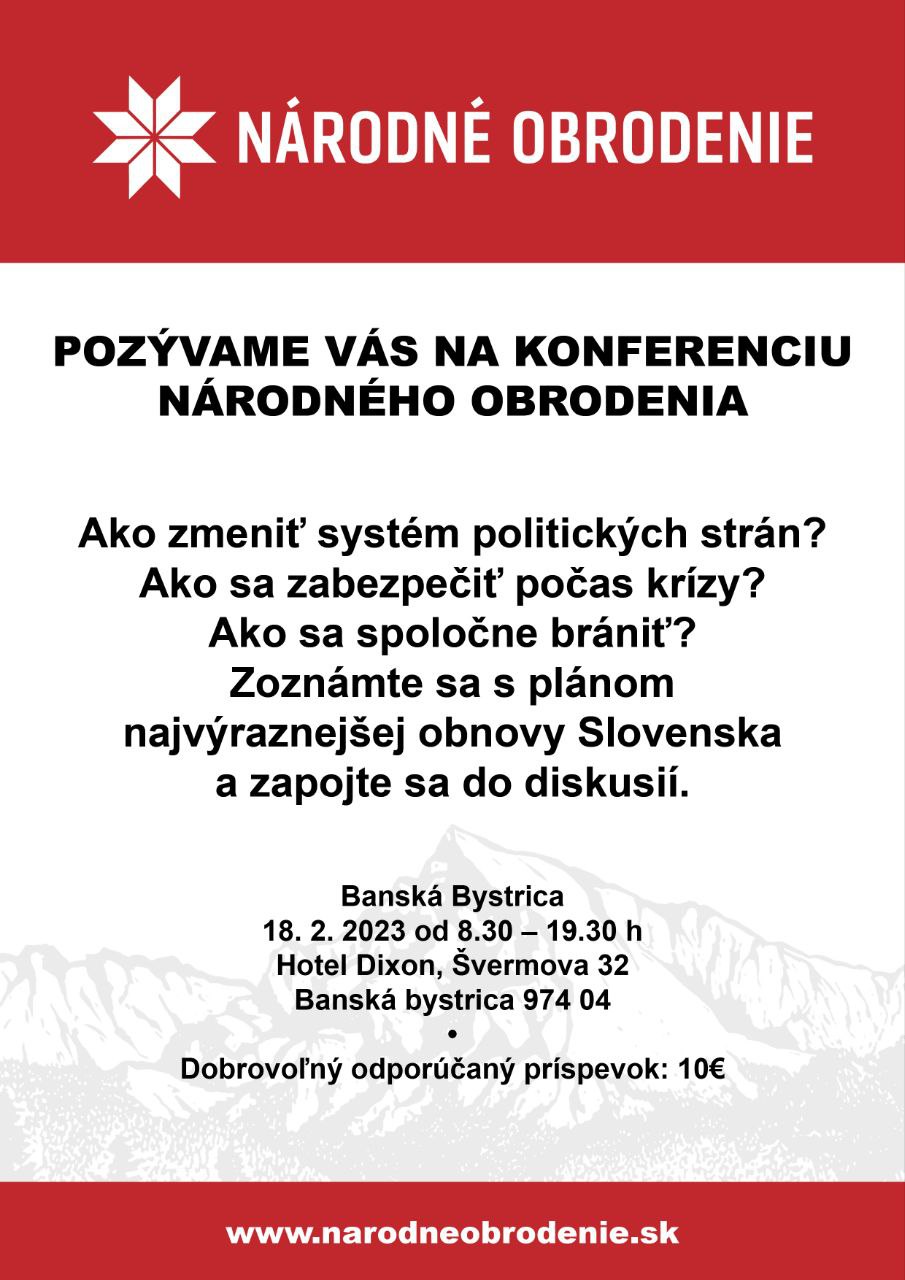 NÁRODNÉ OBRODENIE

POZÝVAME VÁS NA KONFERENCIU NÁRODNÉHO OBRODENIA

Ako zmeniť systém politických strán?
Ako sa zabezpečiť počas krízy?
Ako sa spoločne brániť?
Zoznámte sa s plánom najvýraznejšej obnovy Slovenska a zapojte sa do diskusií.

Banská Bystrica
18. 2. 2023 od 8.30 – 19.30 h
Hotel Dixon, Švermova 32
Banská bystrica 974 04
•
Dobrovoľný odporúčaný príspevok: 10€

www.narodneobrodenie.sk